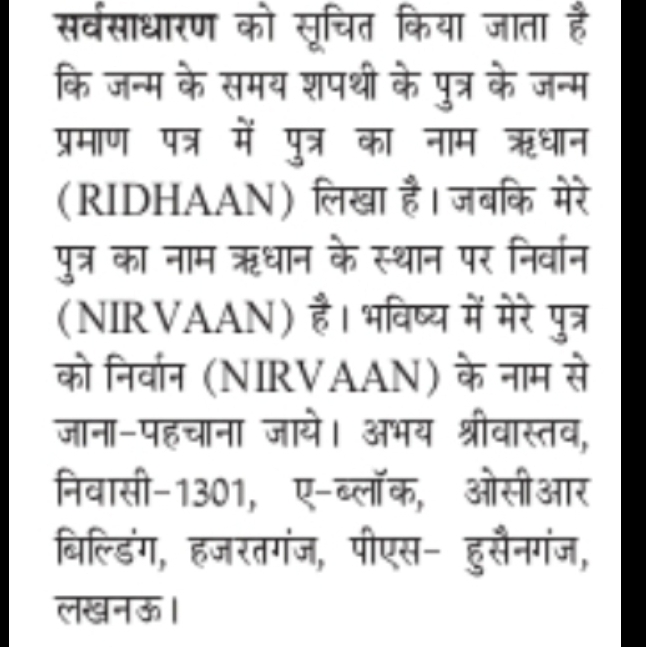 सर्वसाधारण को सूचित किया जाता है कि जन्म के समय शपथी के पुत्र के जन्म प्रमाण पत्र में पुत्र का नाम ऋधान (RIDHAAN) लिखा है। जबकि मेरे पुत्र का नाम ऋधान के स्थान पर निर्वान (NIRVAAN) है। भविष्य में मेरे पुत्र को निर्वान (NIRVAAN) के नाम से जाना-पहचाना जाये। अभय श्रीवास्तव, निवासी-1301, ए-ब्लॉक, ओसीआर बिल्डिंग, हजरतगंज, पीएस- हुसैनगंज, लखनऊ।